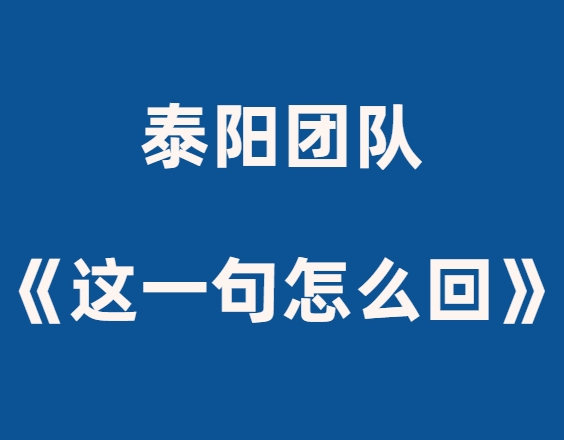 泰阳团队

《这一句怎么回》